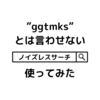 ”ggtmks”
とは言わせない

ノイズレスサーチ

使ってみた